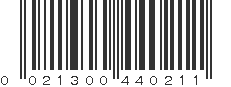 0 021300 440211